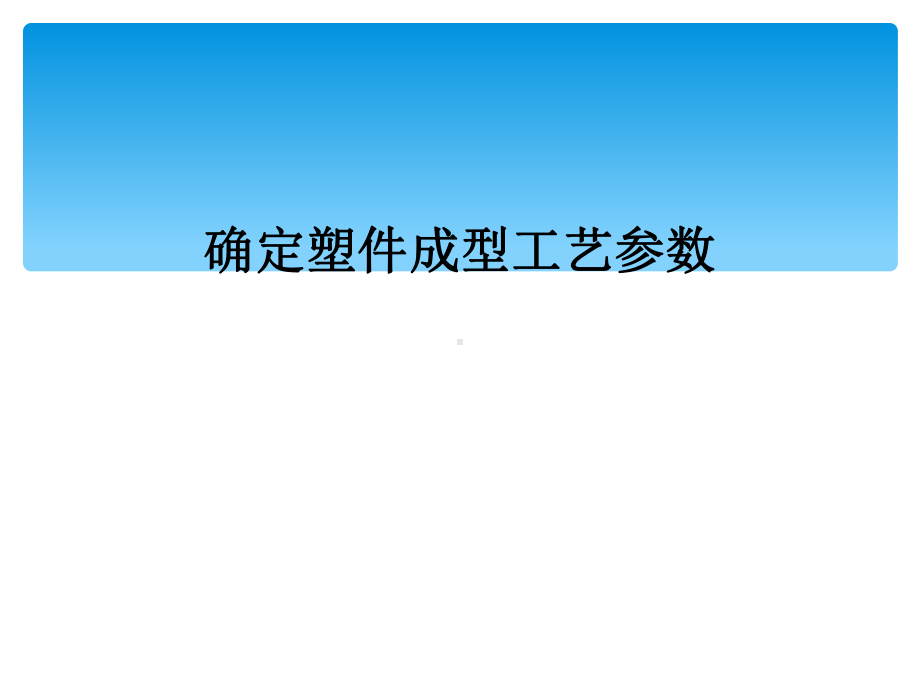 确定塑件成型工艺参数